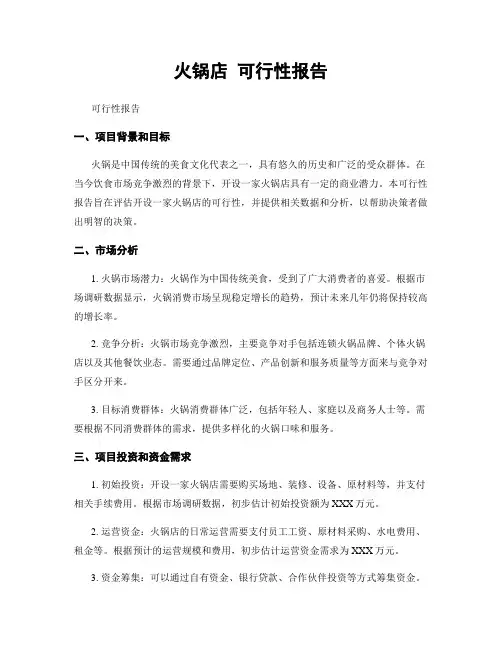 火锅店 可行性报告

可行性报告

一、项目背景和目标

火锅是中国传统的美食文化代表之一，具有悠久的历史和广泛的受众群体。在当今饮食市场竞争激烈的背景下，开设一家火锅店具有一定的商业潜力。本可行性报告旨在评估开设一家火锅店的可行性，并提供相关数据和分析，以帮助决策者做出明智的决策。

二、市场分析

1. 火锅市场潜力：火锅作为中国传统美食，受到了广大消费者的喜爱。根据市场调研数据显示，火锅消费市场呈现稳定增长的趋势，预计未来几年仍将保持较高的增长率。

2. 竞争分析：火锅市场竞争激烈，主要竞争对手包括连锁火锅品牌、个体火锅店以及其他餐饮业态。需要通过品牌定位、产品创新和服务质量等方面来与竞争对手区分开来。

3. 目标消费群体：火锅消费群体广泛，包括年轻人、家庭以及商务人士等。需要根据不同消费群体的需求，提供多样化的火锅口味和服务。

三、项目投资和资金需求

1. 初始投资：开设一家火锅店需要购买场地、装修、设备、原材料等，并支付相关手续费用。根据市场调研数据，初步估计初始投资额为XXX万元。

2. 运营资金：火锅店的日常运营需要支付员工工资、原材料采购、水电费用、租金等。根据预计的运营规模和费用，初步估计运营资金需求为XXX万元。

3. 资金筹集：可以通过自有资金、银行贷款、合作伙伴投资等方式筹集资金。